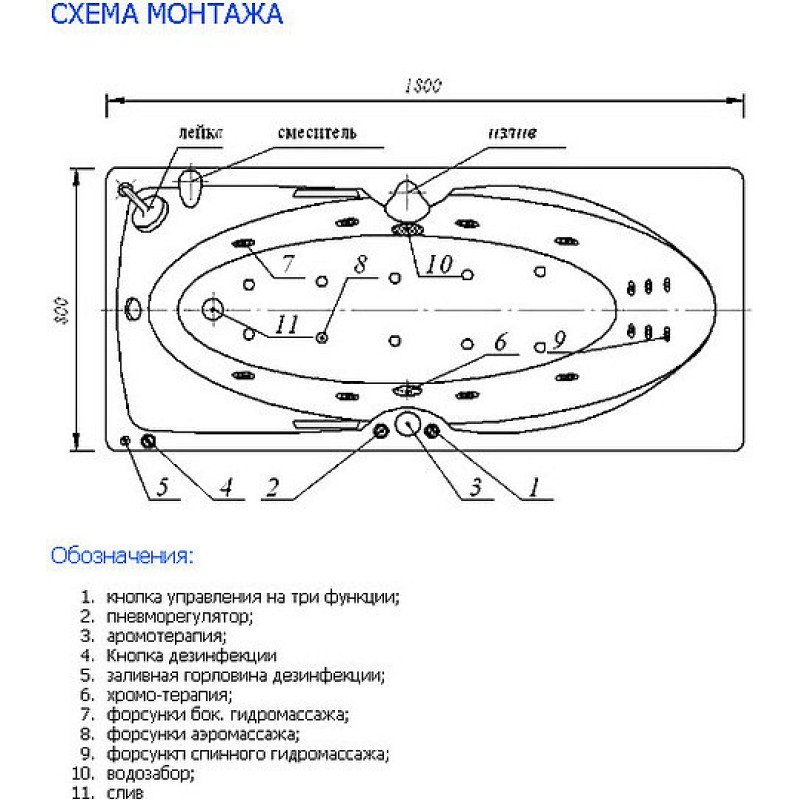 СХЕМА МОНТАЖА

1800

лейка

смеситель

излив

800

7

8

10

11

6

9

5

4

2

3

1

Обозначения:

1. кнопка управления на три функции;
2. пневморегулятор;
3. аромотерапия;
4. Кнопка дезинфекции
5. заливная горловина дезинфекции;
6. хромо-терапия;
7. форсунки бок. гидромассажа;
8. форсунки аэромассажа;
9. форсункп спинного гидромассажа;
10. водозабор;
11. слив